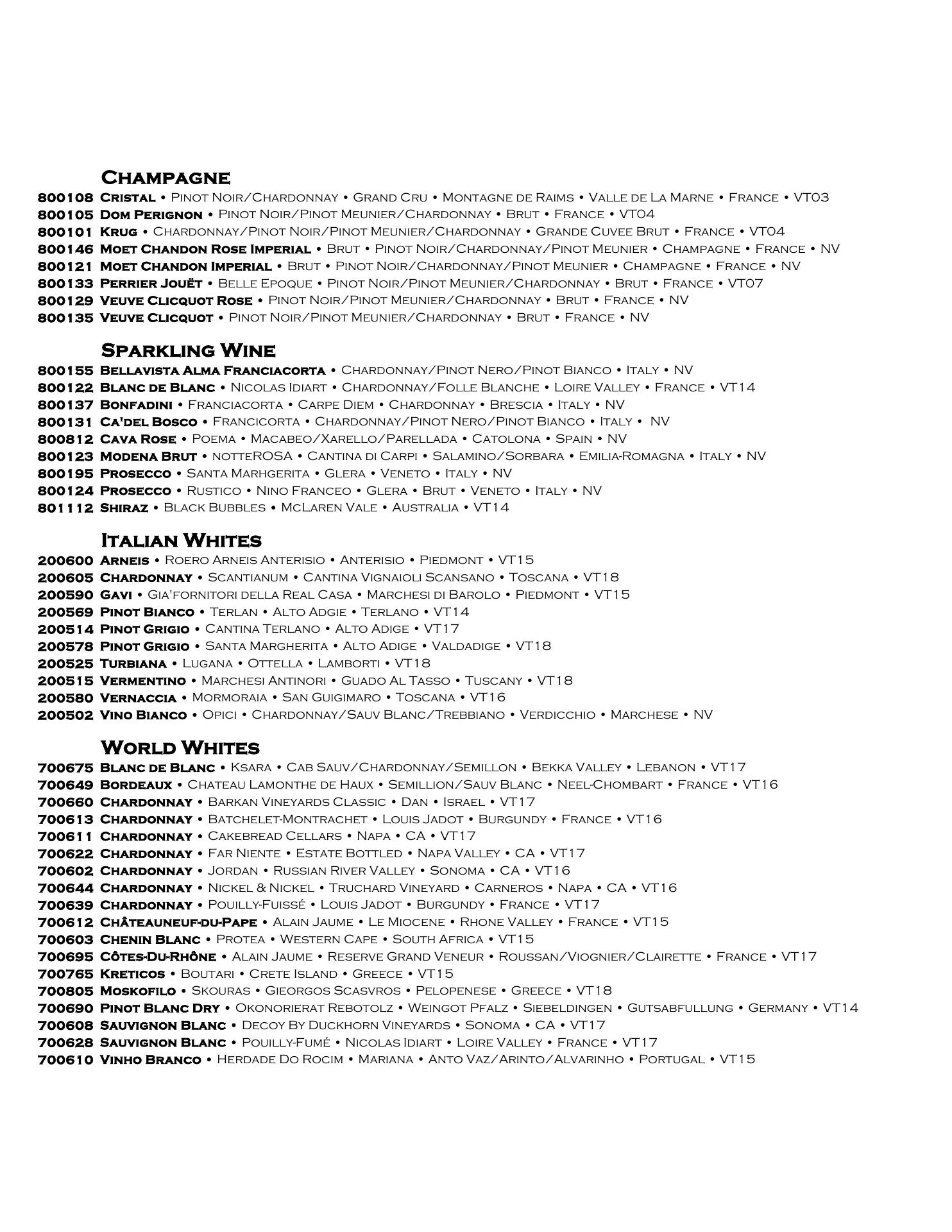 Champagne

800108 Cristal • Pinot Noir/Chardonnay • Grand Cru • Montagne de Raims • Valle de La Marne • France • VT03
800105 Dom Perignon • Pinot Noir/Pinot Meunier/Chardonnay • Brut • France • VT04
800101 Krug • Chardonnay/Pinot Noir/Pinot Meunier/Chardonnay • Grande Cuvee Brut • France • VT04
800146 Moet Chandon Rose Imperial • Brut • Pinot Noir/Chardonnay/Pinot Meunier • Champagne • France • NV
800121 Moet Chandon Imperial • Brut • Pinot Noir/Chardonnay/Pinot Meunier • Champagne • France • NV
800133 Perrier Jouët • Belle Epoque • Pinot Noir/Pinot Meunier/Chardonnay • Brut • France • VT07
800129 Veuve Clicquot Rose • Pinot Noir/Pinot Meunier/Chardonnay • Brut • France • NV
800135 Veuve Clicquot • Pinot Noir/Pinot Meunier/Chardonnay • Brut • France • NV

Sparkling Wine

800155 Bellavista Alma Franciacorta • Chardonnay/Pinot Nero/Pinot Bianco • Italy • NV
800122 Blanc de Blanc • Nicolas Idiart • Chardonnay/Folle Blanche • Loire Valley • France • VT14
800137 Bonfadini • Franciacorta • Carpe Diem • Chardonnay • Brescia • Italy • NV
800131 Ca'del Bosco • Francicorta • Chardonnay/Pinot Nero/Pinot Bianco • Italy • NV
800812 Cava Rose • Poema • Macabeo/Xarello/Parellada • Catolona • Spain • NV
800123 Modena Brut • notteROSA • Cantina di Carpi • Salamino/Sorbara • Emilia-Romagna • Italy • NV
800195 Prosecco • Santa Marhgerita • Glera • Veneto • Italy • NV
800124 Prosecco • Rustico • Nino Franceo • Glera • Brut • Veneto • Italy • NV
801112 Shiraz • Black Bubbles • McLaren Vale • Australia • VT14

Italian Whites

200600 Arneis • Roero Arneis Anterisio • Anterisio • Piedmont • VT15
200605 Chardonnay • Scantianum • Cantina Vignaioli Scansano • Toscana • VT18
200590 Gavi • Gia'fornitori della Real Casa • Marchesi di Barolo • Piedmont • VT15
200569 Pinot Bianco • Terlan • Alto Adgie • Terlano • VT14
200514 Pinot Grigio • Cantina Terlano • Alto Adige • VT17
200578 Pinot Grigio • Santa Margherita • Alto Adige • Valdadige • VT18
200525 Turbiana • Lugana • Ottella • Lamborti • VT18
200515 Vermentino • Marchesi Antinori • Guado Al Tasso • Tuscany • VT18
200580 Vernaccia • Mormoraia • San Guigimaro • Toscana • VT16
200502 Vino Bianco • Opici • Chardonnay/Sauv Blanc/Trebbiano • Verdicchio • Marchese • NV

World Whites

700675 Blanc de Blanc • Ksara • Cab Sauv/Chardonnay/Semillon • Bekka Valley • Lebanon • VT17
700649 Bordeaux • Chateau Lamonthe de Haux • Semillion/Sauv Blanc • Neel-Chombart • France • VT16
700660 Chardonnay • Barkan Vineyards Classic • Dan • Israel • VT17
700613 Chardonnay • Batchelet-Montrachet • Louis Jadot • Burgundy • France • VT16
700611 Chardonnay • Cakebread Cellars • Napa • CA • VT17
700622 Chardonnay • Far Niente • Estate Bottled • Napa Valley • CA • VT17
700602 Chardonnay • Jordan • Russian River Valley • Sonoma • CA • VT16
700644 Chardonnay • Nickel & Nickel • Truchard Vineyard • Carneros • Napa • CA • VT16
700639 Chardonnay • Pouilly-Fuissé • Louis Jadot • Burgundy • France • VT17
700612 Châteauneuf-du-Pape • Alain Jaume • Le Miocene • Rhone Valley • France • VT15
700603 Chenin Blanc • Protea • Western Cape • South Africa • VT15
700695 Côtes-Du-Rhône • Alain Jaume • Reserve Grand Veneur • Roussan/Viognier/Clairette • France • VT17
700765 Kreticos • Boutari • Crete Island • Greece • VT15
700805 Moskofilo • Skouras • Gieorgos Scasvros • Pelopenese • Greece • VT18
700690 Pinot Blanc Dry • Okonorierat Rebotolz • Weingot Pfalz • Siebeldingen • Gutsabfullung • Germany • VT14
700608 Sauvignon Blanc • Decoy By Duckhorn Vineyards • Sonoma • CA • VT17
700628 Sauvignon Blanc • Pouilly-Fumé • Nicolas Idiart • Loire Valley • France • VT17
700610 Vinho Branco • Herdade Do Rocim • Mariana • Anto Vaz/Arinto/Alvarinho • Portugal • VT15